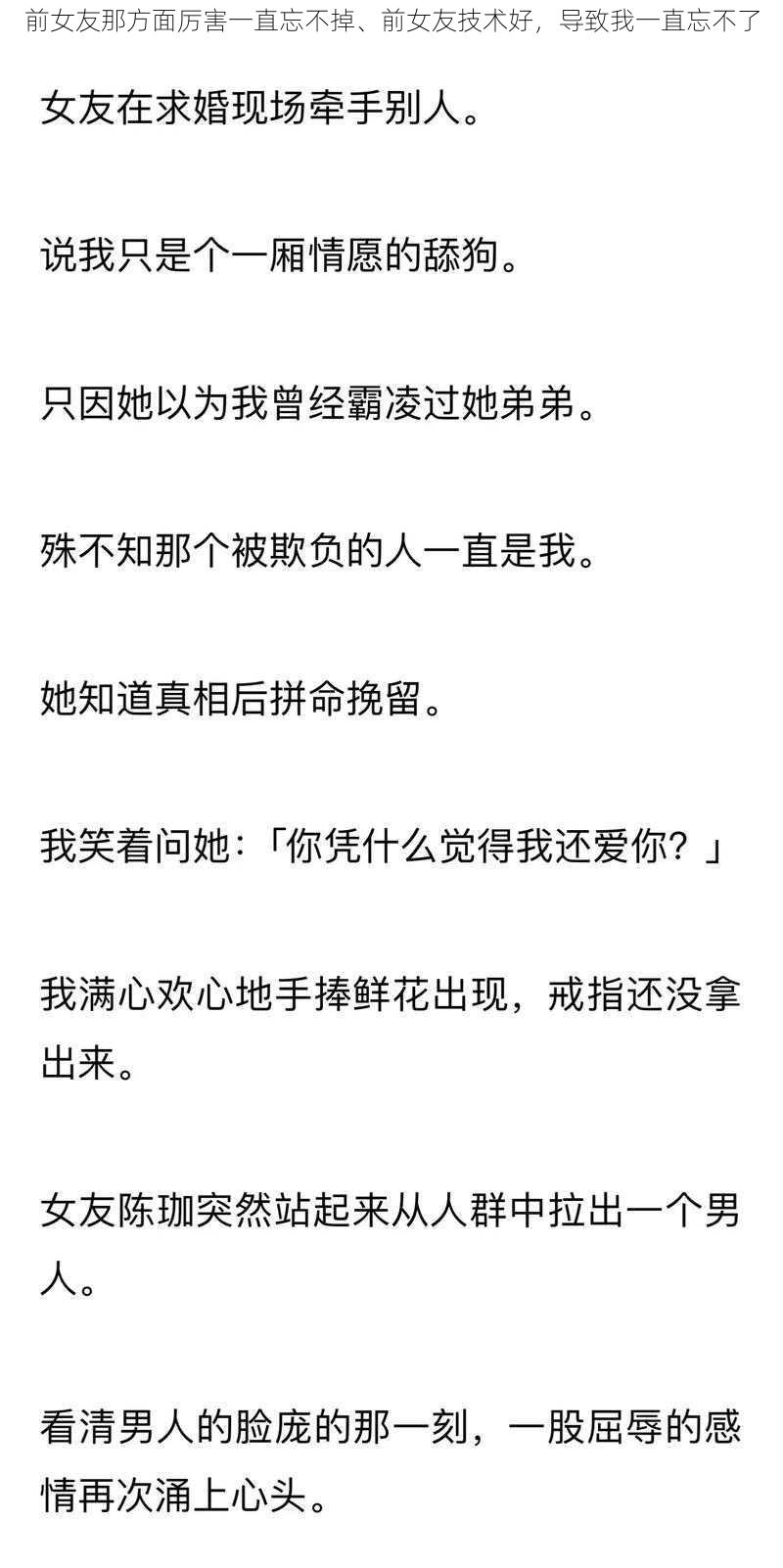 前女友那方面厉害一直忘不掉、前女友技术好，导致我一直忘不了

女友在求婚现场牵手别人。

说我只是个一厢情愿的舔狗。

只因她以为我曾经霸凌过她弟弟。

殊不知那个被欺负的人一直是我。

她知道真相后拼命挽留。

我笑着问她：「你凭什么觉得我还爱你？」

我满心欢心地手捧鲜花出现，戒指还没拿出来。

女友陈珈突然站起来从人群中拉出一个男人。

看清男人的脸庞的那一刻，一股屈辱的感情再次涌上心头。